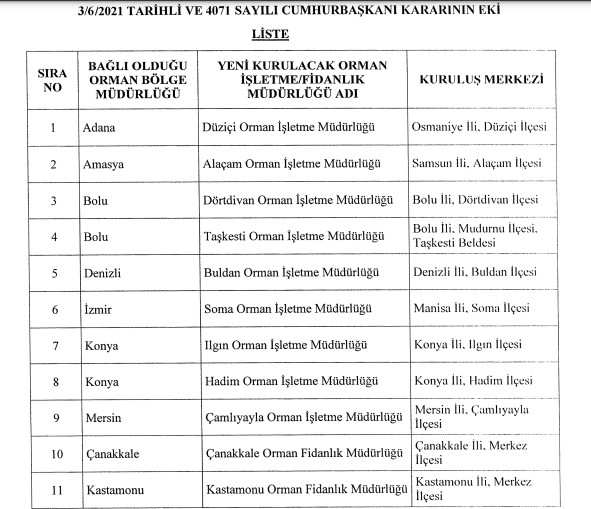 3/6/2021 TARİHLİ VE 4071 SAYILI CUMHURBAŞKANI KARARININ EKİ

LİSTE

| SIRA NO | BAĞLI OLDUĞU ORMAN BÖLGE MÜDÜRLÜĞÜ | YENİ KURULACAK ORMAN İŞLETME/FİDANLIK MÜDÜRLÜĞÜ ADI | KURULUŞ MERKEZİ |
|---|---|---|---|
| 1 | Adana | Düziçi Orman İşletme Müdürlüğü | Osmaniye İli, Düziçi İlçesi |
| 2 | Amasya | Alaçam Orman İşletme Müdürlüğü | Samsun İli, Alaçam İlçesi |
| 3 | Bolu | Dörtdivan Orman İşletme Müdürlüğü | Bolu İli, Dörtdivan İlçesi |
| 4 | Bolu | Taşkesti Orman İşletme Müdürlüğü | Bolu İli, Mudurnu İlçesi, Taşkesti Beldesi |
| 5 | Denizli | Buldan Orman İşletme Müdürlüğü | Denizli İli, Buldan İlçesi |
| 6 | İzmir | Soma Orman İşletme Müdürlüğü | Manisa İli, Soma İlçesi |
| 7 | Konya | Ilgın Orman İşletme Müdürlüğü | Konya İli, Ilgın İlçesi |
| 8 | Konya | Hadim Orman İşletme Müdürlüğü | Konya İli, Hadim İlçesi |
| 9 | Mersin | Çamlıyayla Orman İşletme Müdürlüğü | Mersin İli, Çamlıyayla İlçesi |
| 10 | Çanakkale | Çanakkale Orman Fidanlık Müdürlüğü | Çanakkale İli, Merkez İlçesi |
| 11 | Kastamonu | Kastamonu Orman Fidanlık Müdürlüğü | Kastamonu İli, Merkez İlçesi |